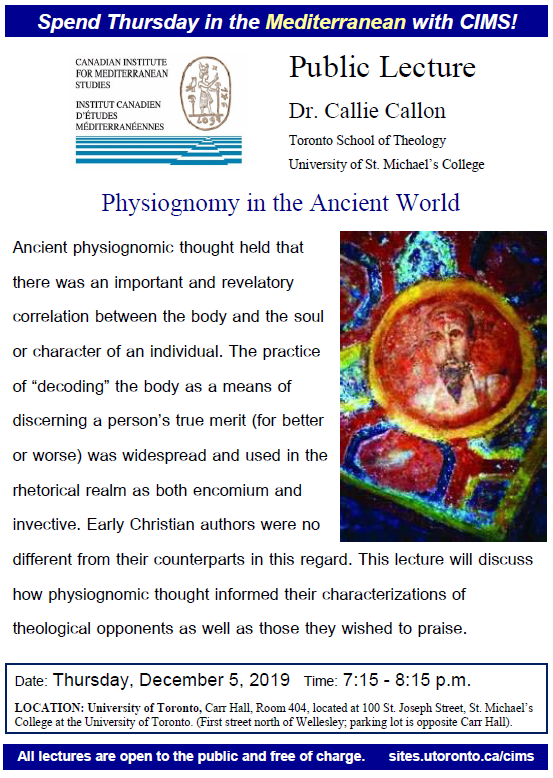 Spend Thursday in the Mediterranean with CIMS!

CANADIAN INSTITUTE FOR MEDITERRANEAN STUDIES
INSTITUT CANADIEN D'ÉTUDES MÉDITERRANÉENNES

Public Lecture

Dr. Callie Callon

Toronto School of Theology
University of St. Michael's College

Physiognomy in the Ancient World

Ancient physiognomic thought held that there was an important and revelatory correlation between the body and the soul or character of an individual. The practice of "decoding" the body as a means of discerning a person's true merit (for better or worse) was widespread and used in the rhetorical realm as both encomium and invective. Early Christian authors were no different from their counterparts in this regard. This lecture will discuss how physiognomic thought informed their characterizations of theological opponents as well as those they wished to praise.

Date: Thursday, December 5, 2019 Time: 7:15 - 8:15 p.m.

LOCATION: University of Toronto, Carr Hall, Room 404, located at 100 St. Joseph Street, St. Michael's College at the University of Toronto. (First street north of Wellesley; parking lot is opposite Carr Hall).

All lectures are open to the public and free of charge. sites.utoronto.ca/cims